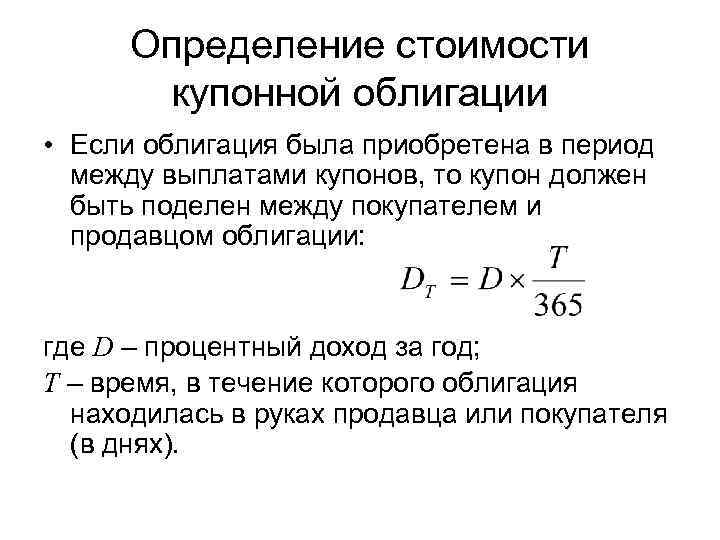 Определение стоимости купонной облигации

• Если облигация была приобретена в период между выплатами купонов, то купон должен быть поделен между покупателем и продавцом облигации:

$D_T = D \times \frac{T}{365}$

где $D$ – процентный доход за год;

$T$ – время, в течение которого облигация находилась в руках продавца или покупателя (в днях).